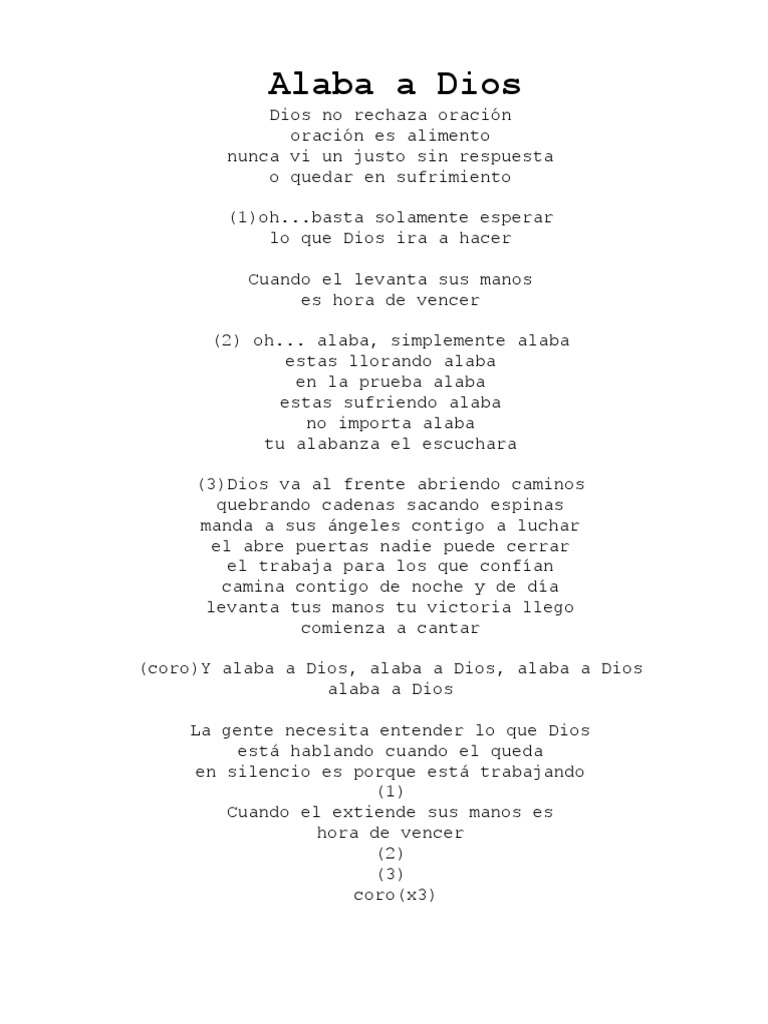 Alaba a Dios

Dios no rechaza oración
oración es alimento
nunca vi un justo sin respuesta
o quedar en sufrimiento

(1)oh...basta solamente esperar
lo que Dios ira a hacer

Cuando el levanta sus manos
es hora de vencer

(2) oh... alaba, simplemente alaba
estas llorando alaba
en la prueba alaba
estas sufriendo alaba
no importa alaba
tu alabanza el escuchara

(3)Dios va al frente abriendo caminos
quebrando cadenas sacando espinas
manda a sus ángeles contigo a luchar
el abre puertas nadie puede cerrar
el trabaja para los que confían
camina contigo de noche y de día
levanta tus manos tu victoria llego
comienza a cantar

(coro)Y alaba a Dios, alaba a Dios, alaba a Dios
alaba a Dios

La gente necesita entender lo que Dios
está hablando cuando el queda
en silencio es porque está trabajando
(1)
Cuando el extiende sus manos es
hora de vencer
(2)
(3)
coro(x3)